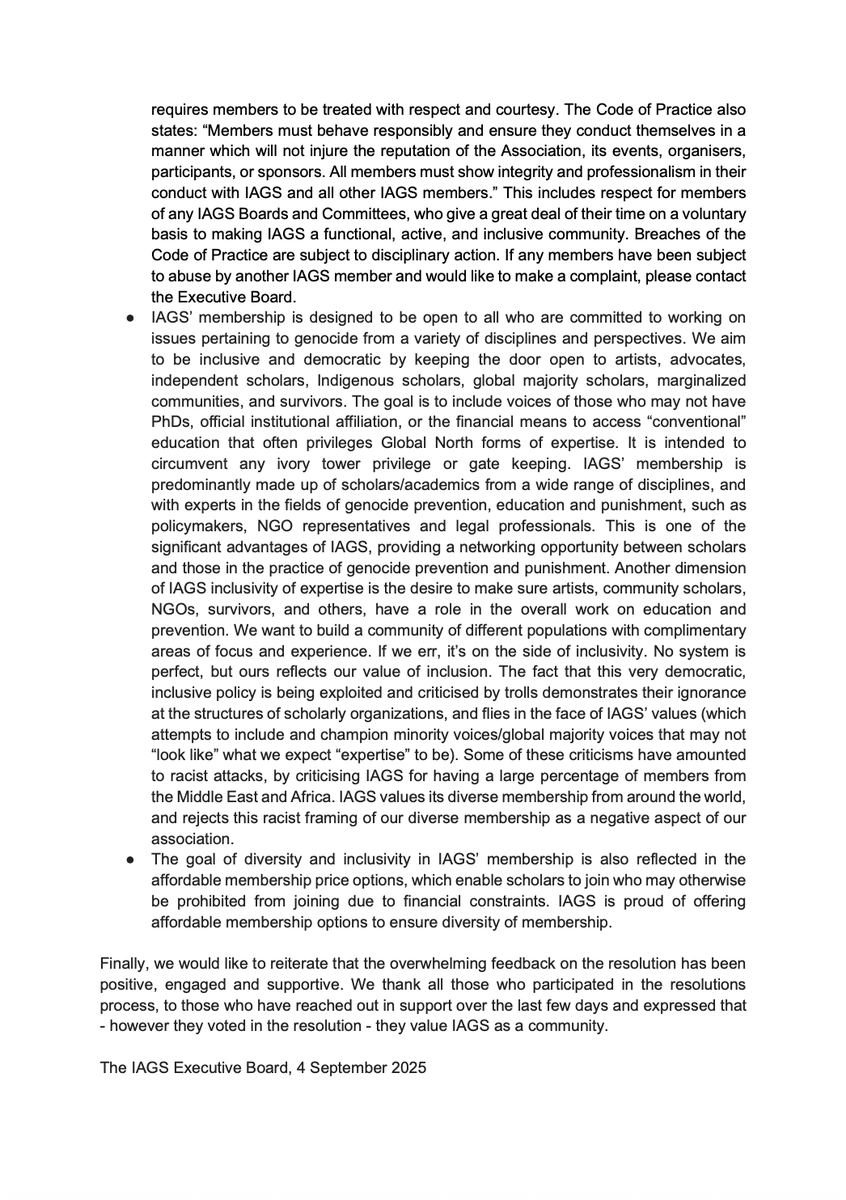 requires members to be treated with respect and courtesy. The Code of Practice also states: “Members must behave responsibly and ensure they conduct themselves in a manner which will not injure the reputation of the Association, its events, organisers, participants, or sponsors. All members must show integrity and professionalism in their conduct with IAGS and all other IAGS members.” This includes respect for members of any IAGS Boards and Committees, who give a great deal of their time on a voluntary basis to making IAGS a functional, active, and inclusive community. Breaches of the Code of Practice are subject to disciplinary action. If any members have been subject to abuse by another IAGS member and would like to make a complaint, please contact the Executive Board.

● IAGS’ membership is designed to be open to all who are committed to working on issues pertaining to genocide from a variety of disciplines and perspectives. We aim to be inclusive and democratic by keeping the door open to artists, advocates, independent scholars, Indigenous scholars, global majority scholars, marginalized communities, and survivors. The goal is to include voices of those who may not have PhDs, official institutional affiliation, or the financial means to access “conventional” education that often privileges Global North forms of expertise. It is intended to circumvent any ivory tower privilege or gate keeping. IAGS’ membership is predominantly made up of scholars/academics from a wide range of disciplines, and with experts in the fields of genocide prevention, education and punishment, such as policymakers, NGO representatives and legal professionals. This is one of the significant advantages of IAGS, providing a networking opportunity between scholars and those in the practice of genocide prevention and punishment. Another dimension of IAGS inclusivity of expertise is the desire to make sure artists, community scholars, NGOs, survivors, and others, have a role in the overall work on education and prevention. We want to build a community of different populations with complimentary areas of focus and experience. If we err, it’s on the side of inclusivity. No system is perfect, but ours reflects our value of inclusion. The fact that this very democratic, inclusive policy is being exploited and criticised by trolls demonstrates their ignorance at the structures of scholarly organizations, and flies in the face of IAGS’ values (which attempts to include and champion minority voices/global majority voices that may not “look like” what we expect “expertise” to be). Some of these criticisms have amounted to racist attacks, by criticising IAGS for having a large percentage of members from the Middle East and Africa. IAGS values its diverse membership from around the world, and rejects this racist framing of our diverse membership as a negative aspect of our association.

● The goal of diversity and inclusivity in IAGS’ membership is also reflected in the affordable membership price options, which enable scholars to join who may otherwise be prohibited from joining due to financial constraints. IAGS is proud of offering affordable membership options to ensure diversity of membership.

Finally, we would like to reiterate that the overwhelming feedback on the resolution has been positive, engaged and supportive. We thank all those who participated in the resolutions process, to those who have reached out in support over the last few days and expressed that - however they voted in the resolution - they value IAGS as a community.

The IAGS Executive Board, 4 September 2025